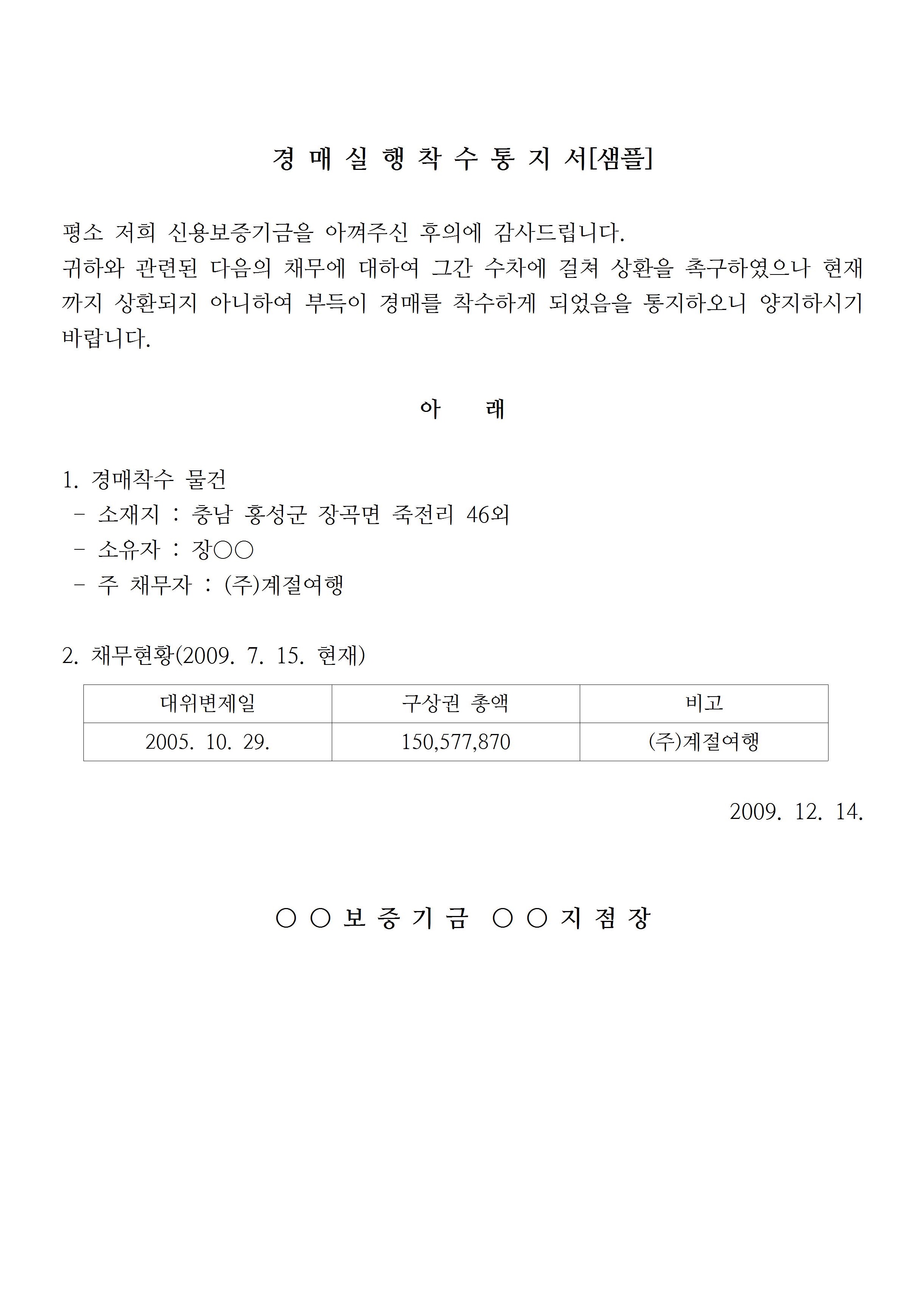 경 매 실 행 착 수 통 지 서[샘플]

평소 저희 신용보증기금을 아껴주신 후의에 감사드립니다.
귀하와 관련된 다음의 채무에 대하여 그간 수차에 걸쳐 상환을 촉구하였으나 현재까지 상환되지 아니하여 부득이 경매를 착수하게 되었음을 통지하오니 양지하시기 바랍니다.

아 래

1. 경매착수 물건
- 소재지 : 충남 홍성군 장곡면 죽전리 46외
- 소유자 : 장○○
- 주 채무자 : (주)계절여행

2. 채무현황(2009. 7. 15. 현재)

| 대위변제일 | 구상권 총액 | 비고 |
|---|---|---|
| 2005. 10. 29. | 150,577,870 | (주)계절여행 |

2009. 12. 14.

○ ○ 보 증 기 금 ○ ○ 지 점 장